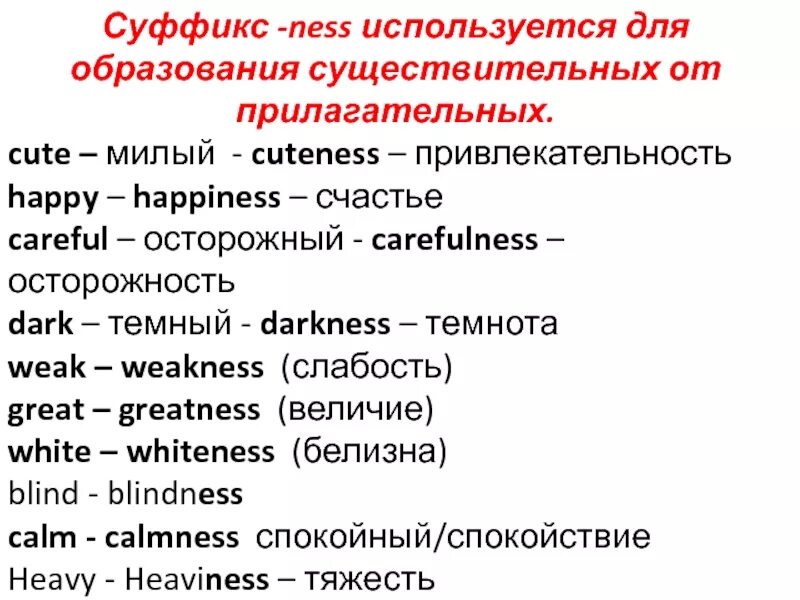 Суффикс -ness используется для образования существительных от прилагательных.

cute – милый - cuteness – привлекательность
happy – happiness – счастье
careful – осторожный - carefulness – осторожность
dark – темный - darkness – темнота
weak – weakness (слабость)
great – greatness (величие)
white – whiteness (белизна)
blind - blindness
calm - calmness спокойный/спокойствие
Heavy - Heaviness – тяжесть